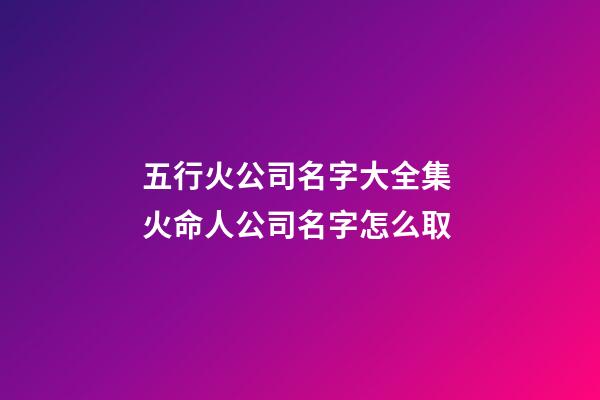 五行火公司名字大全集
火命人公司名字怎么取